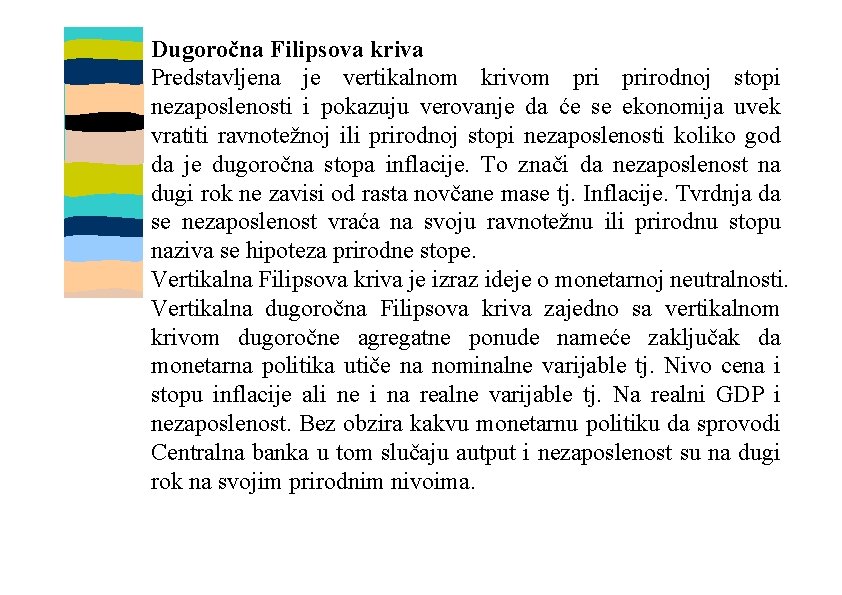 **Dugoročna Filipsova kriva**

Predstavljena je vertikalnom krivom pri prirodnoj stopi nezaposlenosti i pokazuju verovanje da će se ekonomija uvek vratiti ravnotežnoj ili prirodnoj stopi nezaposlenosti koliko god da je dugoročna stopa inflacije. To znači da nezaposlenost na dugi rok ne zavisi od rasta novčane mase tj. Inflacije. Tvrdnja da se nezaposlenost vraća na svoju ravnotežnu ili prirodnu stopu naziva se hipoteza prirodne stope.

Vertikalna Filipsova kriva je izraz ideje o monetarnoj neutralnosti. Vertikalna dugoročna Filipsova kriva zajedno sa vertikalnom krivom dugoročne agregatne ponude nameće zaključak da monetarna politika utiče na nominalne varijable tj. Nivo cena i stopu inflacije ali ne i na realne varijable tj. Na realni GDP i nezaposlenost. Bez obzira kakvu monetarnu politiku da sprovodi Centralna banka u tom slučaju autput i nezaposlenost su na dugi rok na svojim prirodnim nivoima.